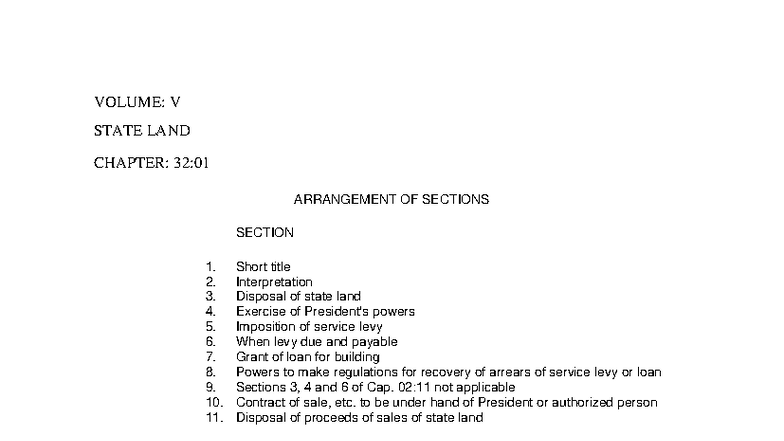 VOLUME: V

STATE LAND

CHAPTER: 32:01

ARRANGEMENT OF SECTIONS

SECTION

1. Short title
2. Interpretation
3. Disposal of state land
4. Exercise of President's powers
5. Imposition of service levy
6. When levy due and payable
7. Grant of loan for building
8. Powers to make regulations for recovery of arrears of service levy or loan
9. Sections 3, 4 and 6 of Cap. 02:11 not applicable
10. Contract of sale, etc. to be under hand of President or authorized person
11. Disposal of proceeds of sales of state land